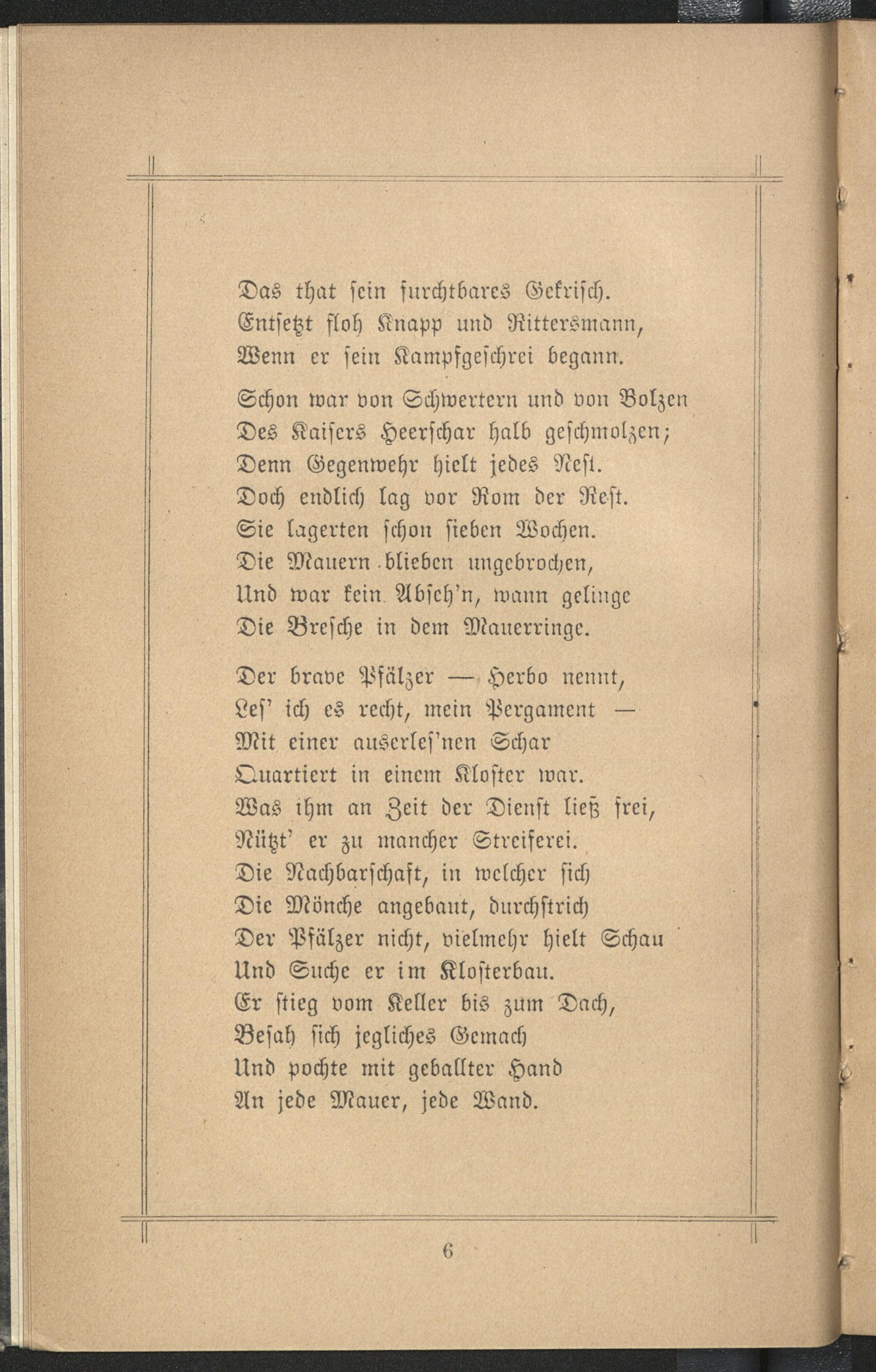 Das that sein furchtbares Gekrisch.
Entsetzt floh Knapp und Rittersmann,
Wenn er sein Kampfgeschrei begann.

Schon war von Schwertern und von Bolzen
Des Kaisers Heerschar halb geschmolzen;
Denn Gegenwehr hielt jedes Nest.
Doch endlich lag vor Rom der Rest.
Sie lagerten schon sieben Wochen.
Die Mauern blieben ungebrochen,
Und war kein Abseh'n, wann gelinge
Die Bresche in dem Mauerringe.

Der brave Pfälzer — Herbo nennt,
Les' ich es recht, mein Pergament —
Mit einer auserles'nen Schar
Quartiert in einem Kloster war.
Was ihm an Zeit der Dienst ließ frei,
Nützt' er zu mancher Streiferei.
Die Nachbarschaft, in welcher sich
Die Mönche angebaut, durchstrich
Der Pfälzer nicht, vielmehr hielt Schau
Und Suche er im Klosterbau.
Er stieg vom Keller bis zum Dach,
Besah sich jegliches Gemach
Und pochte mit geballter Hand
An jede Mauer, jede Wand.

6